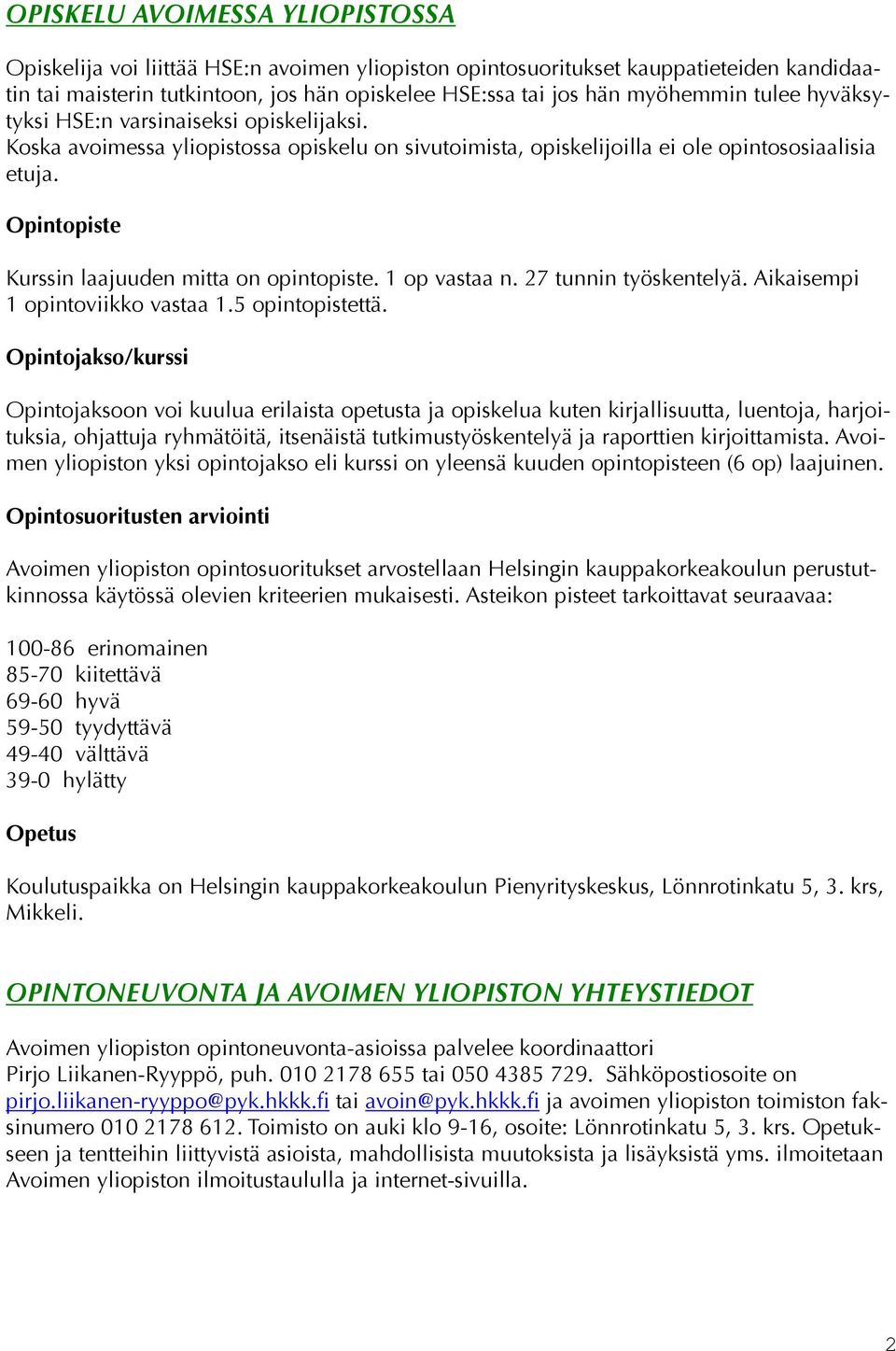 OPISKELU AVOIMESSA YLIOPISTOSSA

Opiskelija voi liittää HSE:n avoimen yliopiston opintosuoritukset kauppatieteiden kandidaatin tai maisterin tutkintoon, jos hän opiskelee HSE:ssa tai jos hän myöhemmin tulee hyväksytyksi HSE:n varsinaiseksi opiskelijaksi.
Koska avoimessa yliopistossa opiskelu on sivutoimista, opiskelijoilla ei ole opintososiaalisia etuja.

Opintopiste

Kurssin laajuuden mitta on opintopiste. 1 op vastaa n. 27 tunnin työskentelyä. Aikaisempi 1 opintoviikko vastaa 1.5 opintopistettä.

Opintojakso/kurssi

Opintojaksoon voi kuulua erilaista opetusta ja opiskelua kuten kirjallisuutta, luentoja, harjoituksia, ohjattuja ryhmätöitä, itsenäistä tutkimustyöskentelyä ja raporttien kirjoittamista. Avoimen yliopiston yksi opintojakso eli kurssi on yleensä kuuden opintopisteen (6 op) laajuinen.

Opintosuoritusten arviointi

Avoimen yliopiston opintosuoritukset arvostellaan Helsingin kauppakorkeakoulun perustutkinnossa käytössä olevien kriteerien mukaisesti. Asteikon pisteet tarkoittavat seuraavaa:

100-86 erinomainen
85-70 kiitettävä
69-60 hyvä
59-50 tyydyttävä
49-40 välttävä
39-0 hylätty

Opetus

Koulutuspaikka on Helsingin kauppakorkeakoulun Pienyrityskeskus, Lönnrotinkatu 5, 3. krs, Mikkeli.

OPINTONEUVONTA JA AVOIMEN YLIOPISTON YHTEYSTIEDOT

Avoimen yliopiston opintoneuvonta-asioissa palvelee koordinaattori
Pirjo Liikanen-Ryyppö, puh. 010 2178 655 tai 050 4385 729. Sähköpostiosoite on pirjo.liikanen-ryyppo@pyk.hkkk.fi tai avoin@pyk.hkkk.fi ja avoimen yliopiston toimiston faksinumero 010 2178 612. Toimisto on auki klo 9-16, osoite: Lönnrotinkatu 5, 3. krs. Opetukseen ja tentteihin liittyvistä asioista, mahdollisista muutoksista ja lisäyksistä yms. ilmoitetaan Avoimen yliopiston ilmoitustaululla ja internet-sivuilla.

2